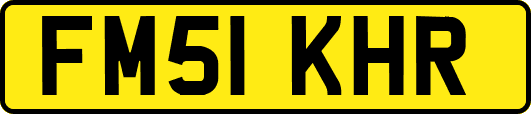 FM51 KHR